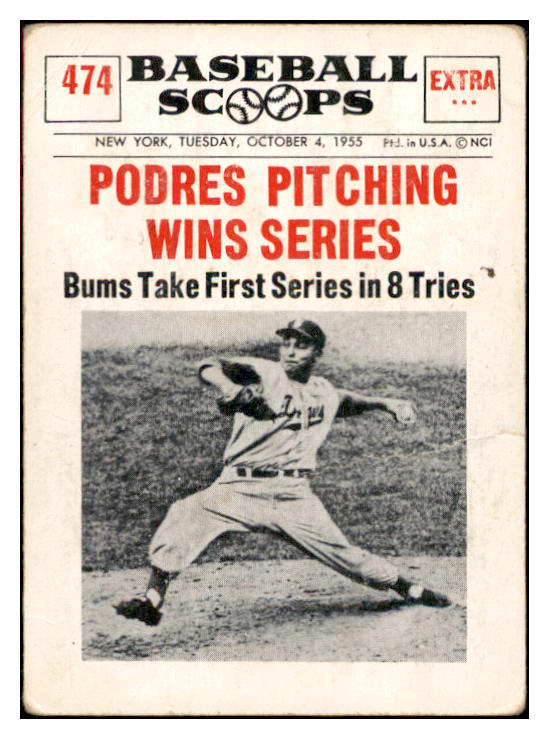 474

BASEBALL SCOOPS

EXTRA
...

NEW YORK, TUESDAY, OCTOBER 4, 1955 Ptd. in U.S.A. © NCI

PODRES PITCHING WINS SERIES

Bums Take First Series in 8 Tries